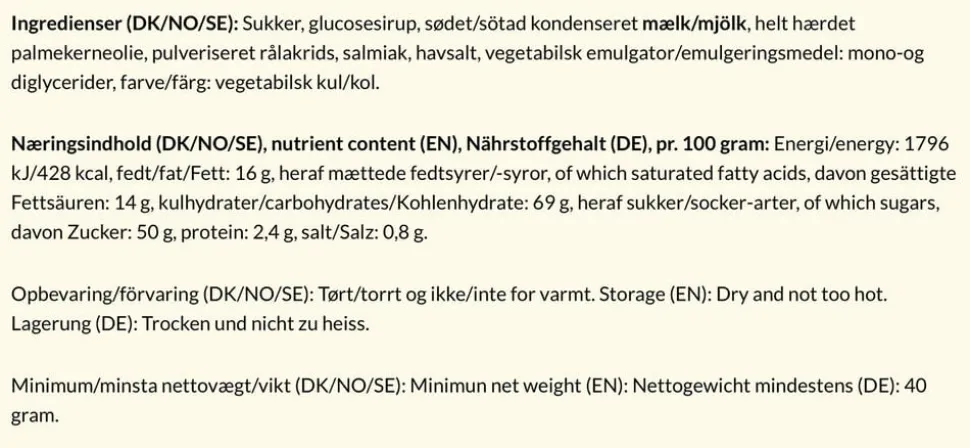 Ingredienser (DK/NO/SE): Sukker, glucosesirup, sødet/sötad kondenseret mælk/mjölk, helt hærdet palmekerneolie, pulveriseret rålakrids, salmiak, havsalt, vegetabilsk emulgator/emulgeringsmedel: mono-og diglycerider, farve/färg: vegetabilsk kul/kol.

Næringsindhold (DK/NO/SE), nutrient content (EN), Nährstoffgehalt (DE), pr. 100 gram: Energi/energy: 1796 kJ/428 kcal, fedt/fat/Fett: 16 g, heraf mættede fedtsyrer/-syror, of which saturated fatty acids, davon gesättigte Fettsäuren: 14 g, kulhydrater/carbohydrates/Kohlenhydrate: 69 g, heraf sukker/socker-arter, of which sugars, davon Zucker: 50 g, protein: 2,4 g, salt/Salz: 0,8 g.

Opbevaring/förvaring (DK/NO/SE): Tørt/torrt og ikke/inte for varmt. Storage (EN): Dry and not too hot. Lagerung (DE): Trocken und nicht zu heiss.

Minimum/minsta nettovægt/vikt (DK/NO/SE): Minimun net weight (EN): Nettogewicht mindestens (DE): 40 gram.